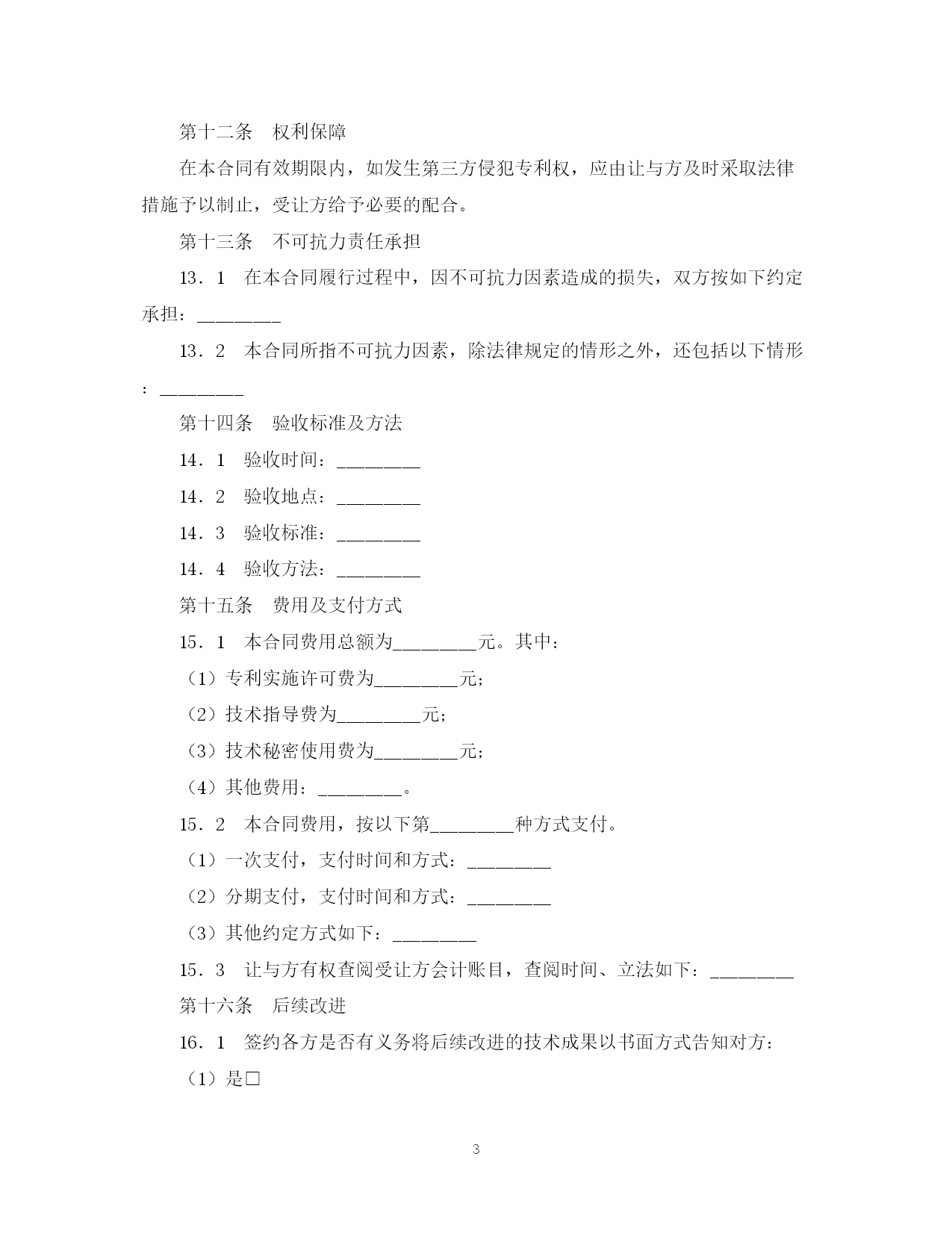 第十二条　权利保障

在本合同有效期限内，如发生第三方侵犯专利权，应由让与方及时采取法律措施予以制止，受让方给予必要的配合。

第十三条　不可抗力责任承担

13．1　在本合同履行过程中，因不可抗力因素造成的损失，双方按如下约定承担：________

13．2　本合同所指不可抗力因素，除法律规定的情形之外，还包括以下情形：________

第十四条　验收标准及方法

14．1　验收时间：________

14．2　验收地点：________

14．3　验收标准：________

14．4　验收方法：________

第十五条　费用及支付方式

15．1　本合同费用总额为________元。其中：

（1）专利实施许可费为________元；

（2）技术指导费为________元；

（3）技术秘密使用费为________元；

（4）其他费用：________。

15．2　本合同费用，按以下第________种方式支付。

（1）一次支付，支付时间和方式：________

（2）分期支付，支付时间和方式：________

（3）其他约定方式如下：________

15．3　让与方有权查阅受让方会计账目，查阅时间、立法如下：________

第十六条　后续改进

16．1　签约各方是否有义务将后续改进的技术成果以书面方式告知对方：

（1）是□

3